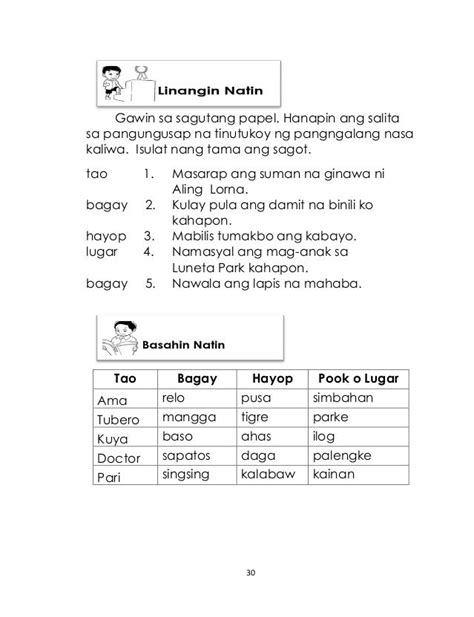 Linangin Natin

Gawin sa sagutang papel. Hanapin ang salita sa pangungusap na tinutukoy ng pangngalang nasa kaliwa. Isulat nang tama ang sagot.

tao 1. Masarap ang suman na ginawa ni Aling Lorna.
bagay 2. Kulay pula ang damit na binili ko kahapon.
hayop 3. Mabilis tumakbo ang kabayo.
lugar 4. Namasyal ang mag-anak sa Luneta Park kahapon.
bagay 5. Nawala ang lapis na mahaba.

Basahin Natin

| Tao | Bagay | Hayop | Pook o Lugar |
|---|---|---|---|
| Ama | relo | pusa | simbahan |
| Tubero | mangga | tigre | parke |
| Kuya | baso | ahas | ilog |
| Doctor | sapatos | daga | palengke |
| Pari | singsing | kalabaw | kainan |

30